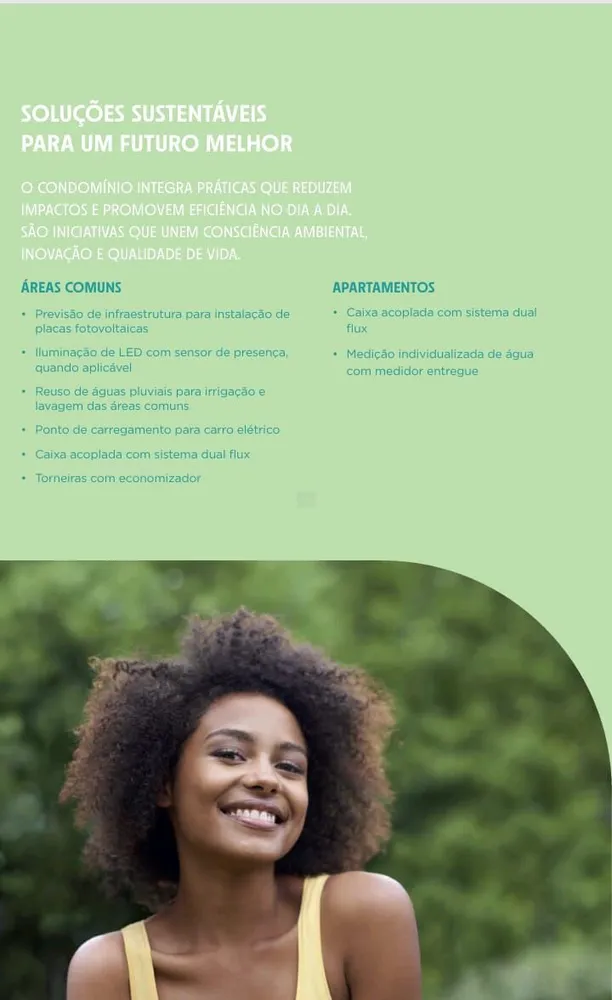 SOLUÇÕES SUSTENTÁVEIS
PARA UM FUTURO MELHOR

O CONDOMÍNIO INTEGRA PRÁTICAS QUE REDUZEM IMPACTOS E PROMOVEM EFICIÊNCIA NO DIA A DIA. SÃO INICIATIVAS QUE UNEM CONSCIÊNCIA AMBIENTAL, INOVAÇÃO E QUALIDADE DE VIDA.

ÁREAS COMUNS

• Previsão de infraestrutura para instalação de placas fotovoltaicas
• Iluminação de LED com sensor de presença, quando aplicável
• Reuso de águas pluviais para irrigação e lavagem das áreas comuns
• Ponto de carregamento para carro elétrico
• Caixa acoplada com sistema dual flux
• Torneiras com economizador

APARTAMENTOS

• Caixa acoplada com sistema dual flux
• Medição individualizada de água com medidor entregue